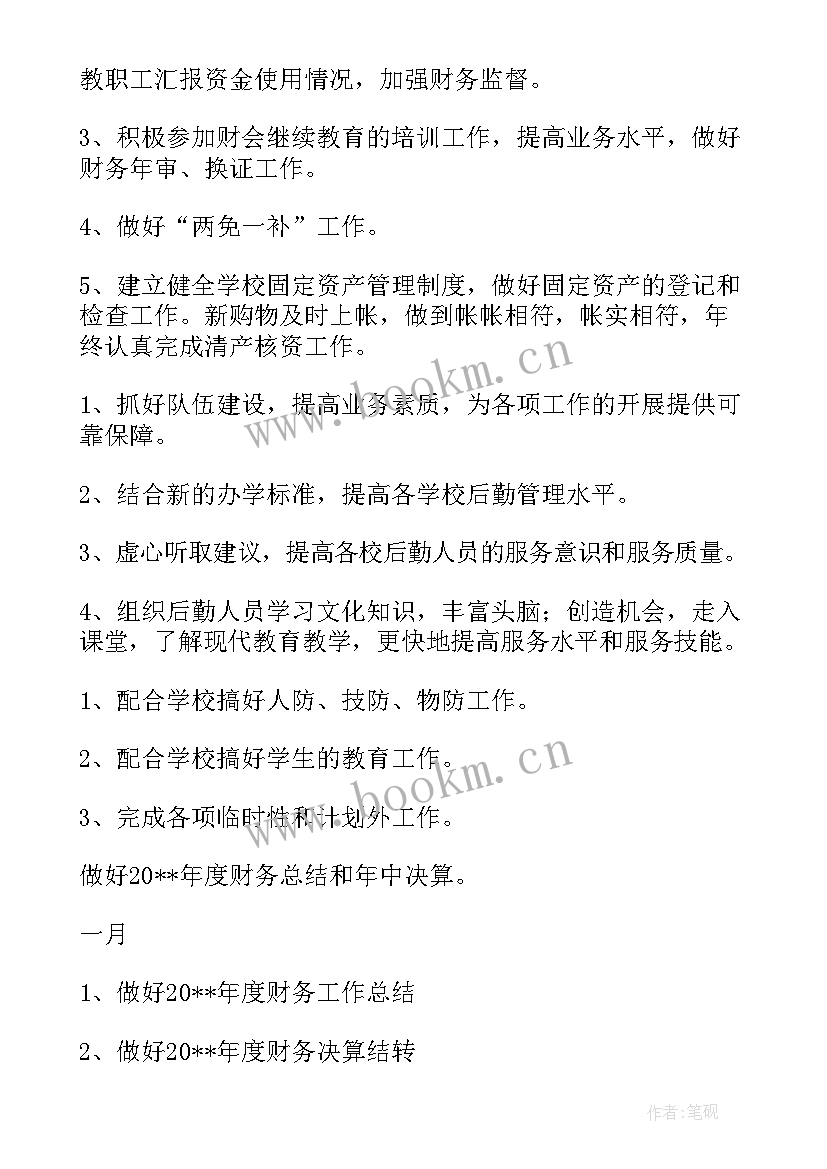 教职工汇报资金使用情况，加强财务监督。

3、积极参加财会继续教育的培训工作，提高业务水平，做好财务年审、换证工作。

4、做好“两免一补”工作。

5、建立健全学校固定资产管理制度，做好固定资产的登记和检查工作。新购物及时上帐，做到帐帐相符，帐实相符，年终认真完成清产核资工作。

www.bookm.cn

1、抓好队伍建设，提高业务素质，为各项工作的开展提供可靠保障。

2、结合新的办学标准，提高各学校后勤管理水平。

3、虚心听取建议，提高各校后勤人员的服务意识和服务质量。

4、组织后勤人员学习文化知识，丰富头脑；创造机会，走入课堂，了解现代教育教学，更快地提高服务水平和服务技能。

1、配合学校搞好人防、技防、物防工作。

2、配合学校搞好学生的教育工作。

www.bookm.cn

3、完成各项临时性和计划外工作。

做好20**年度财务总结和年中决算。

一月

1、做好20**年度财务工作总结

2、做好20**年度财务决算结转

作者:笔砚